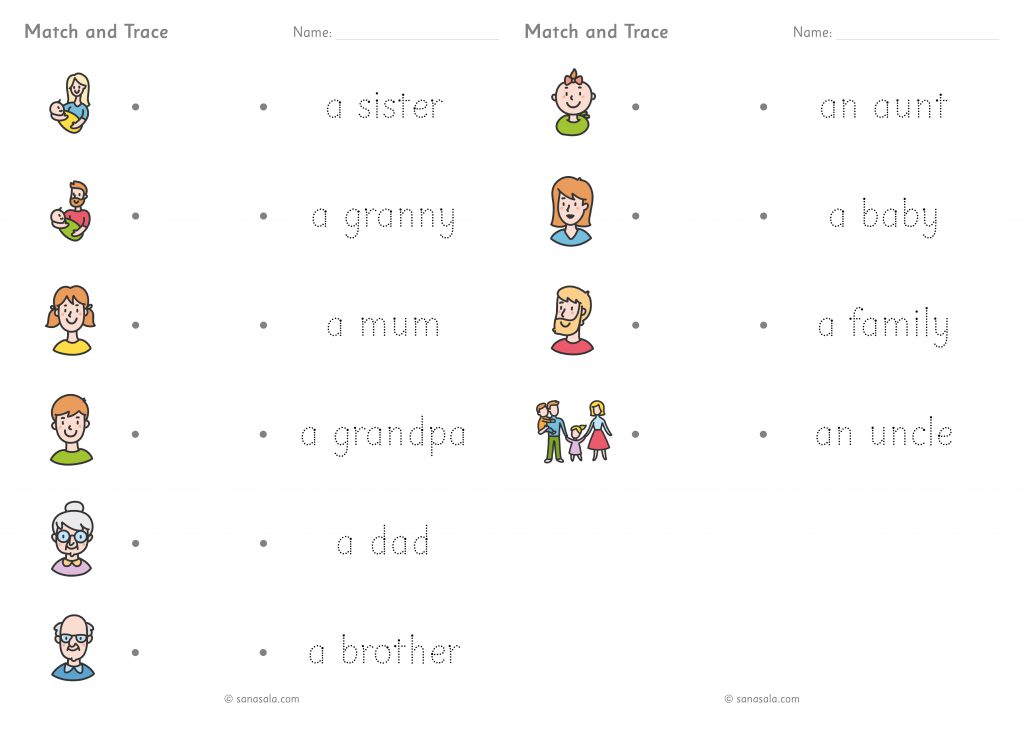 Match and Trace

Name: ____

a sister

a granny

a mum

a grandpa

a dad

a brother

© sanasala.com

Match and Trace

Name: ____

an aunt

a baby

a family

an uncle

© sanasala.com